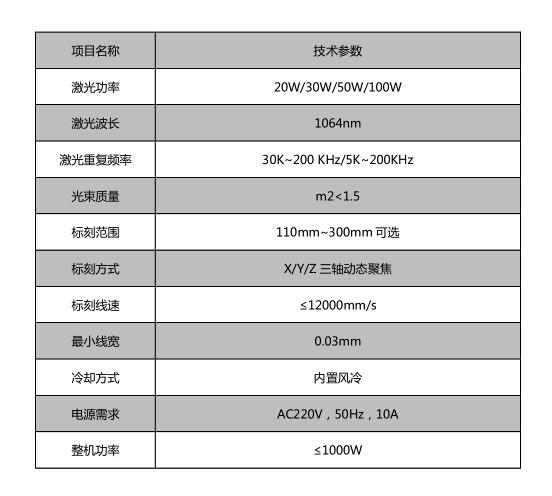 | 项目名称 | 技术参数 |
|---|---|
| 激光功率 | 20W/30W/50W/100W |
| 激光波长 | 1064nm |
| 激光重复频率 | 30K~200 KHz/5K~200KHz |
| 光束质量 | m2<1.5 |
| 标刻范围 | 110mm~300mm 可选 |
| 标刻方式 | X/Y/Z 三轴动态聚焦 |
| 标刻线速 | ≤12000mm/s |
| 最小线宽 | 0.03mm |
| 冷却方式 | 内置风冷 |
| 电源需求 | AC220V，50Hz，10A |
| 整机功率 | ≤1000W |